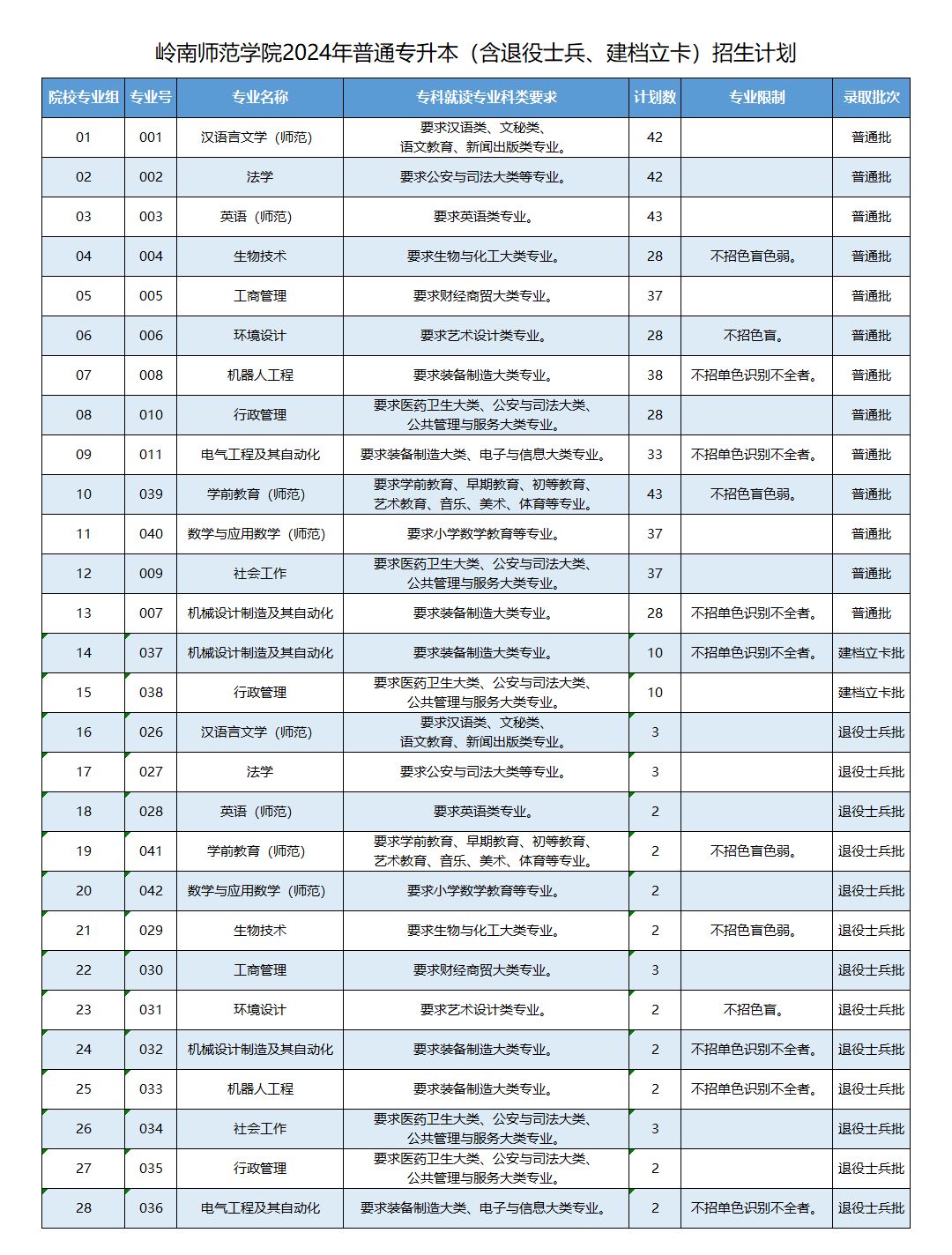 岭南师范学院2024年普通专升本（含退役士兵、建档立卡）招生计划

| 院校专业组 | 专业号 | 专业名称 | 专科就读专业科类要求 | 计划数 | 专业限制 | 录取批次 |
|---|---|---|---|---|---|---|
| 01 | 001 | 汉语言文学（师范） | 要求汉语类、文秘类、语文教育、新闻出版类专业。 | 42 |  | 普通批 |
| 02 | 002 | 法学 | 要求公安与司法大类等专业。 | 42 |  | 普通批 |
| 03 | 003 | 英语（师范） | 要求英语类专业。 | 43 |  | 普通批 |
| 04 | 004 | 生物技术 | 要求生物与化工大类专业。 | 28 | 不招色盲色弱。 | 普通批 |
| 05 | 005 | 工商管理 | 要求财经商贸大类专业。 | 37 |  | 普通批 |
| 06 | 006 | 环境设计 | 要求艺术设计类专业。 | 28 | 不招色盲。 | 普通批 |
| 07 | 008 | 机器人工程 | 要求装备制造大类专业。 | 38 | 不招单色识别不全者。 | 普通批 |
| 08 | 010 | 行政管理 | 要求医药卫生大类、公安与司法大类、公共管理与服务大类专业。 | 28 |  | 普通批 |
| 09 | 011 | 电气工程及其自动化 | 要求装备制造大类、电子与信息大类专业。 | 33 | 不招单色识别不全者。 | 普通批 |
| 10 | 039 | 学前教育（师范） | 要求学前教育、早期教育、初等教育、艺术教育、音乐、美术、体育等专业。 | 43 | 不招色盲色弱。 | 普通批 |
| 11 | 040 | 数学与应用数学（师范） | 要求小学数学教育等专业。 | 37 |  | 普通批 |
| 12 | 009 | 社会工作 | 要求医药卫生大类、公安与司法大类、公共管理与服务大类专业。 | 37 |  | 普通批 |
| 13 | 007 | 机械设计制造及其自动化 | 要求装备制造大类专业。 | 28 | 不招单色识别不全者。 | 普通批 |
| 14 | 037 | 机械设计制造及其自动化 | 要求装备制造大类专业。 | 10 | 不招单色识别不全者。 | 建档立卡批 |
| 15 | 038 | 行政管理 | 要求医药卫生大类、公安与司法大类、公共管理与服务大类专业。 | 10 |  | 建档立卡批 |
| 16 | 026 | 汉语言文学（师范） | 要求汉语类、文秘类、语文教育、新闻出版类专业。 | 3 |  | 退役士兵批 |
| 17 | 027 | 法学 | 要求公安与司法大类等专业。 | 3 |  | 退役士兵批 |
| 18 | 028 | 英语（师范） | 要求英语类专业。 | 2 |  | 退役士兵批 |
| 19 | 041 | 学前教育（师范） | 要求学前教育、早期教育、初等教育、艺术教育、音乐、美术、体育等专业。 | 2 | 不招色盲色弱。 | 退役士兵批 |
| 20 | 042 | 数学与应用数学（师范） | 要求小学数学教育等专业。 | 2 |  | 退役士兵批 |
| 21 | 029 | 生物技术 | 要求生物与化工大类专业。 | 2 | 不招色盲色弱。 | 退役士兵批 |
| 22 | 030 | 工商管理 | 要求财经商贸大类专业。 | 3 |  | 退役士兵批 |
| 23 | 031 | 环境设计 | 要求艺术设计类专业。 | 2 | 不招色盲。 | 退役士兵批 |
| 24 | 032 | 机械设计制造及其自动化 | 要求装备制造大类专业。 | 2 | 不招单色识别不全者。 | 退役士兵批 |
| 25 | 033 | 机器人工程 | 要求装备制造大类专业。 | 2 | 不招单色识别不全者。 | 退役士兵批 |
| 26 | 034 | 社会工作 | 要求医药卫生大类、公安与司法大类、公共管理与服务大类专业。 | 3 |  | 退役士兵批 |
| 27 | 035 | 行政管理 | 要求医药卫生大类、公安与司法大类、公共管理与服务大类专业。 | 2 |  | 退役士兵批 |
| 28 | 036 | 电气工程及其自动化 | 要求装备制造大类、电子与信息大类专业。 | 2 | 不招单色识别不全者。 | 退役士兵批 |